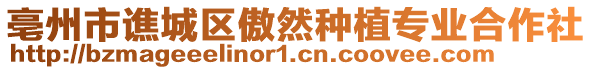 亳州市谯城区傲然种植专业合作社
http://bzmageeelinor1.cn.coovee.com